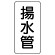 揚水管